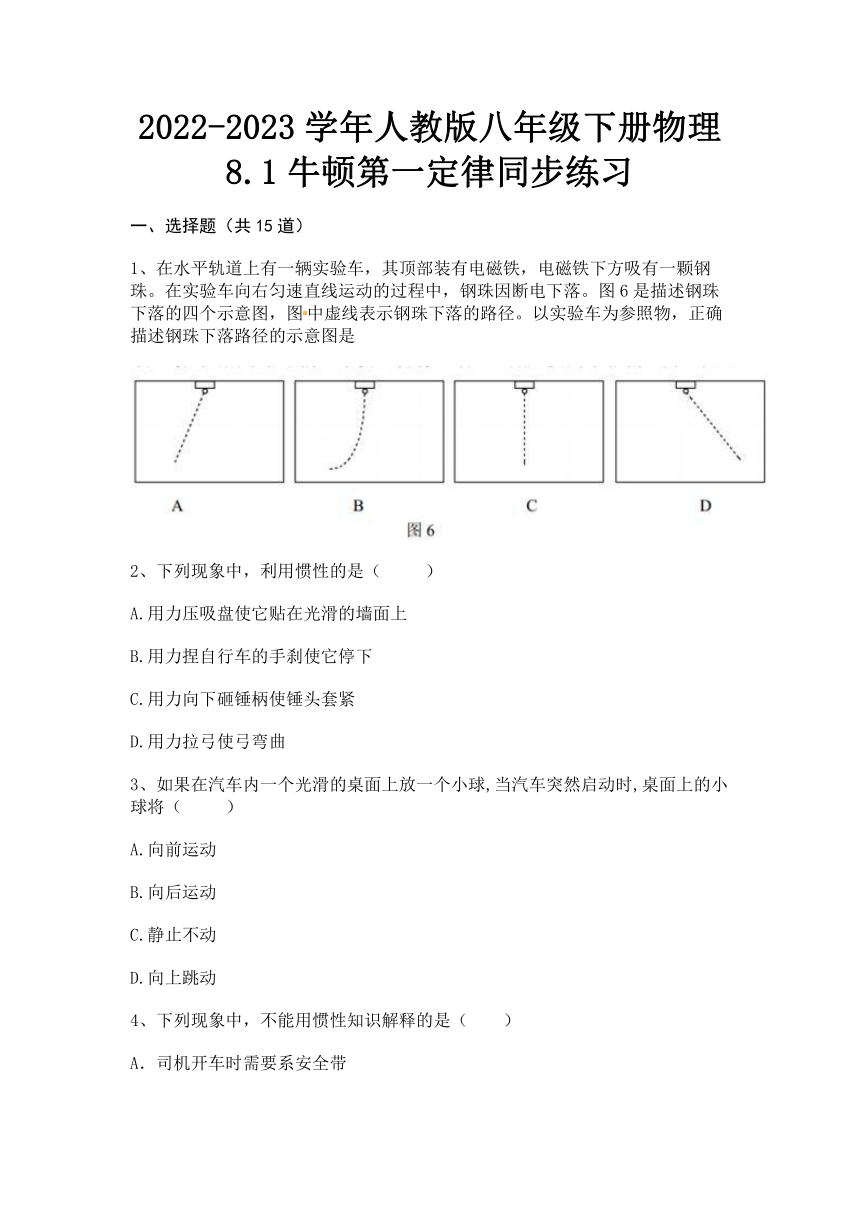 2022-2023 学年人教版八年级下册物理
8.1 牛顿第一定律同步练习

一、选择题（共 15 道）

1、在水平轨道上有一辆实验车，其顶部装有电磁铁，电磁铁下方吸有一颗钢珠。在实验车向右匀速直线运动的过程中，钢珠因断电下落。图 6 是描述钢珠下落的四个示意图，图中虚线表示钢珠下落的路径。以实验车为参照物，正确描述钢珠下落路径的示意图是

A　B　C　D

图 6

2、下列现象中，利用惯性的是（　　）

A.用力压吸盘使它贴在光滑的墙面上

B.用力捏自行车的手刹使它停下

C.用力向下砸锤柄使锤头套紧

D.用力拉弓使弓弯曲

3、如果在汽车内一个光滑的桌面上放一个小球,当汽车突然启动时,桌面上的小球将（　　）

A.向前运动

B.向后运动

C.静止不动

D.向上跳动

4、下列现象中，不能用惯性知识解释的是（　　）

A．司机开车时需要系安全带